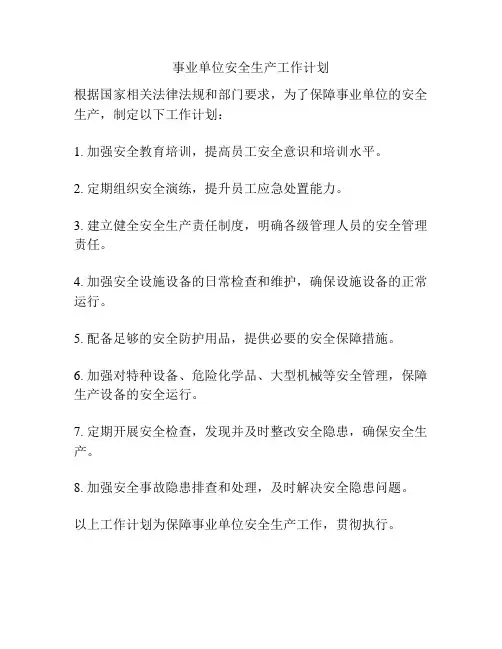 事业单位安全生产工作计划

根据国家相关法律法规和部门要求，为了保障事业单位的安全生产，制定以下工作计划：

1. 加强安全教育培训，提高员工安全意识和培训水平。

2. 定期组织安全演练，提升员工应急处置能力。

3. 建立健全安全生产责任制度，明确各级管理人员的安全管理责任。

4. 加强安全设施设备的日常检查和维护，确保设施设备的正常运行。

5. 配备足够的安全防护用品，提供必要的安全保障措施。

6. 加强对特种设备、危险化学品、大型机械等安全管理，保障生产设备的安全运行。

7. 定期开展安全检查，发现并及时整改安全隐患，确保安全生产。

8. 加强安全事故隐患排查和处理，及时解决安全隐患问题。

以上工作计划为保障事业单位安全生产工作，贯彻执行。